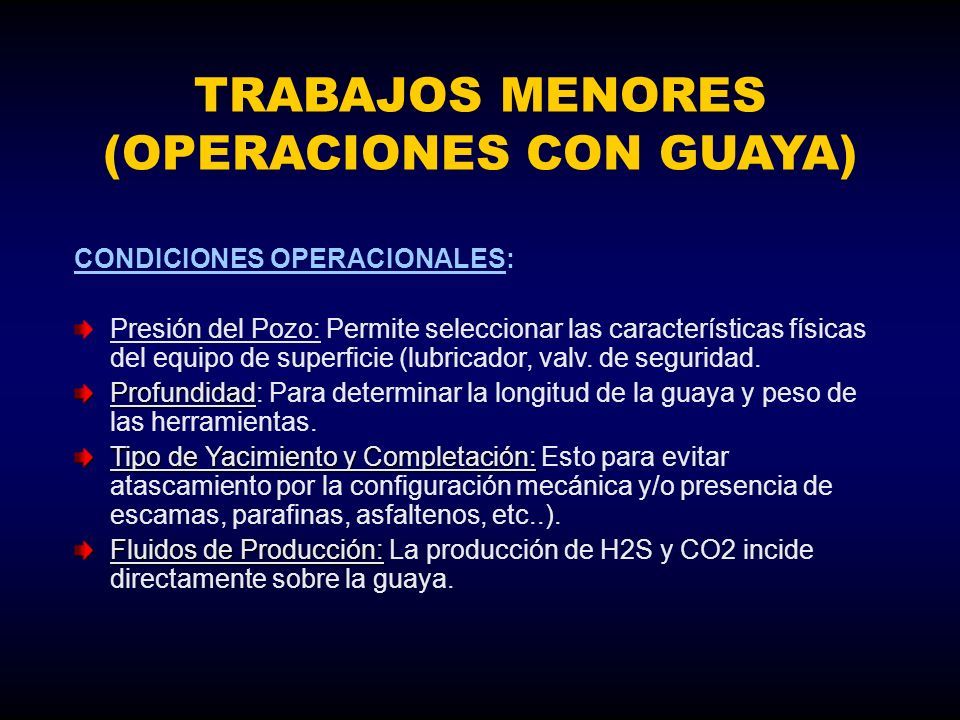 TRABAJOS MENORES
(OPERACIONES CON GUAYA)

CONDICIONES OPERACIONALES:

Presión del Pozo: Permite seleccionar las características físicas del equipo de superficie (lubricador, valv. de seguridad.

Profundidad: Para determinar la longitud de la guaya y peso de las herramientas.

Tipo de Yacimiento y Completación: Esto para evitar atascamiento por la configuración mecánica y/o presencia de escamas, parafinas, asfaltenos, etc..).

Fluidos de Producción: La producción de H2S y CO2 incide directamente sobre la guaya.